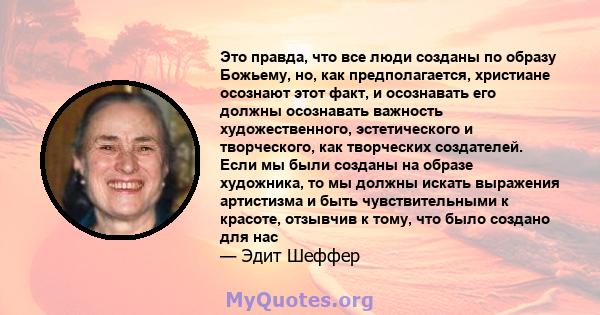 Это правда, что все люди созданы по образу Божьему, но, как предполагается, христиане осознают этот факт, и осознавать его должны осознавать важность художественного, эстетического и творческого, как творческих создателей. Если мы были созданы на образе художника, то мы должны искать выражения артистизма и быть чувствительными к красоте, отзывчив к тому, что было создано для нас
— Эдит Шеффер

MyQuotes.org